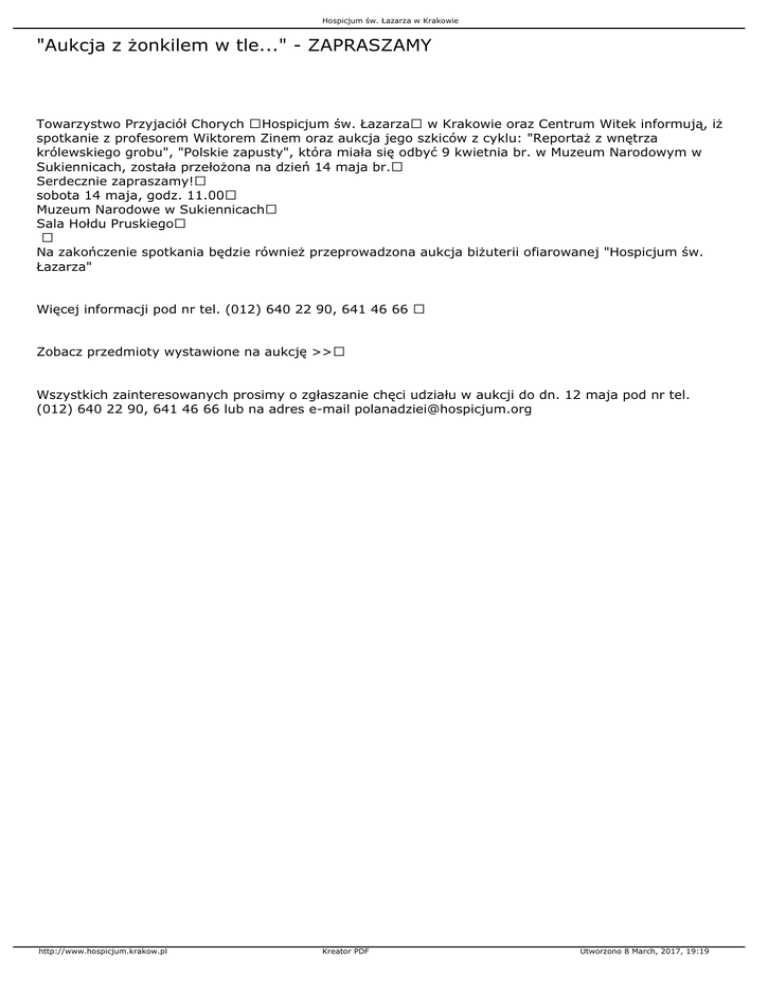 Hospicjum św. Łazarza w Krakowie

"Aukcja z żonkilem w tle..." - ZAPRASZAMY

Towarzystwo Przyjaciół Chorych □Hospicjum św. Łazarza□ w Krakowie oraz Centrum Witek informują, iż spotkanie z profesorem Wiktorem Zinem oraz aukcja jego szkiców z cyklu: "Reportaż z wnętrza królewskiego grobu", "Polskie zapusty", która miała się odbyć 9 kwietnia br. w Muzeum Narodowym w Sukiennicach, została przełożona na dzień 14 maja br.□
Serdecznie zapraszamy!□
sobota 14 maja, godz. 11.00□
Muzeum Narodowe w Sukiennicach□
Sala Hołdu Pruskiego□
□
Na zakończenie spotkania będzie również przeprowadzona aukcja biżuterii ofiarowanej "Hospicjum św. Łazarza"

Więcej informacji pod nr tel. (012) 640 22 90, 641 46 66 □

Zobacz przedmioty wystawione na aukcję >>□

Wszystkich zainteresowanych prosimy o zgłaszanie chęci udziału w aukcji do dn. 12 maja pod nr tel. (012) 640 22 90, 641 46 66 lub na adres e-mail polanadziei@hospicjum.org

http://www.hospicjum.krakow.pl Kreator PDF Utworzono 8 March, 2017, 19:19